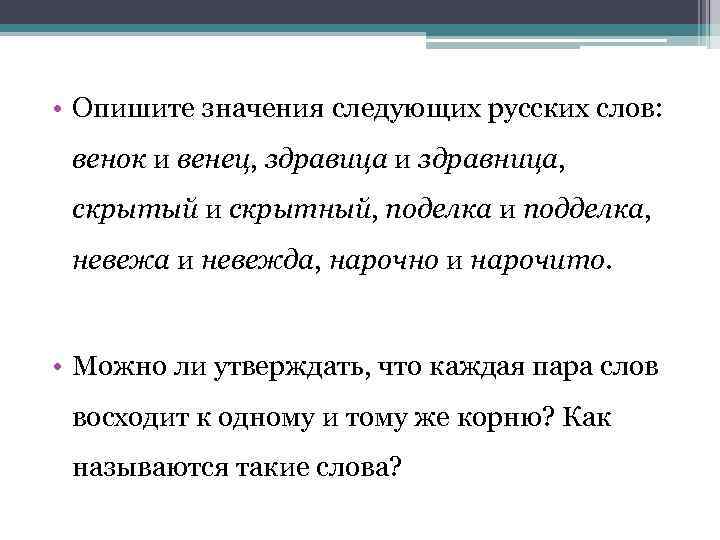 • Опишите значения следующих русских слов: венок и венец, здравица и здравница, скрытый и скрытный, поделка и подделка, невежа и невежда, нарочно и нарочито.

• Можно ли утверждать, что каждая пара слов восходит к одному и тому же корню? Как называются такие слова?